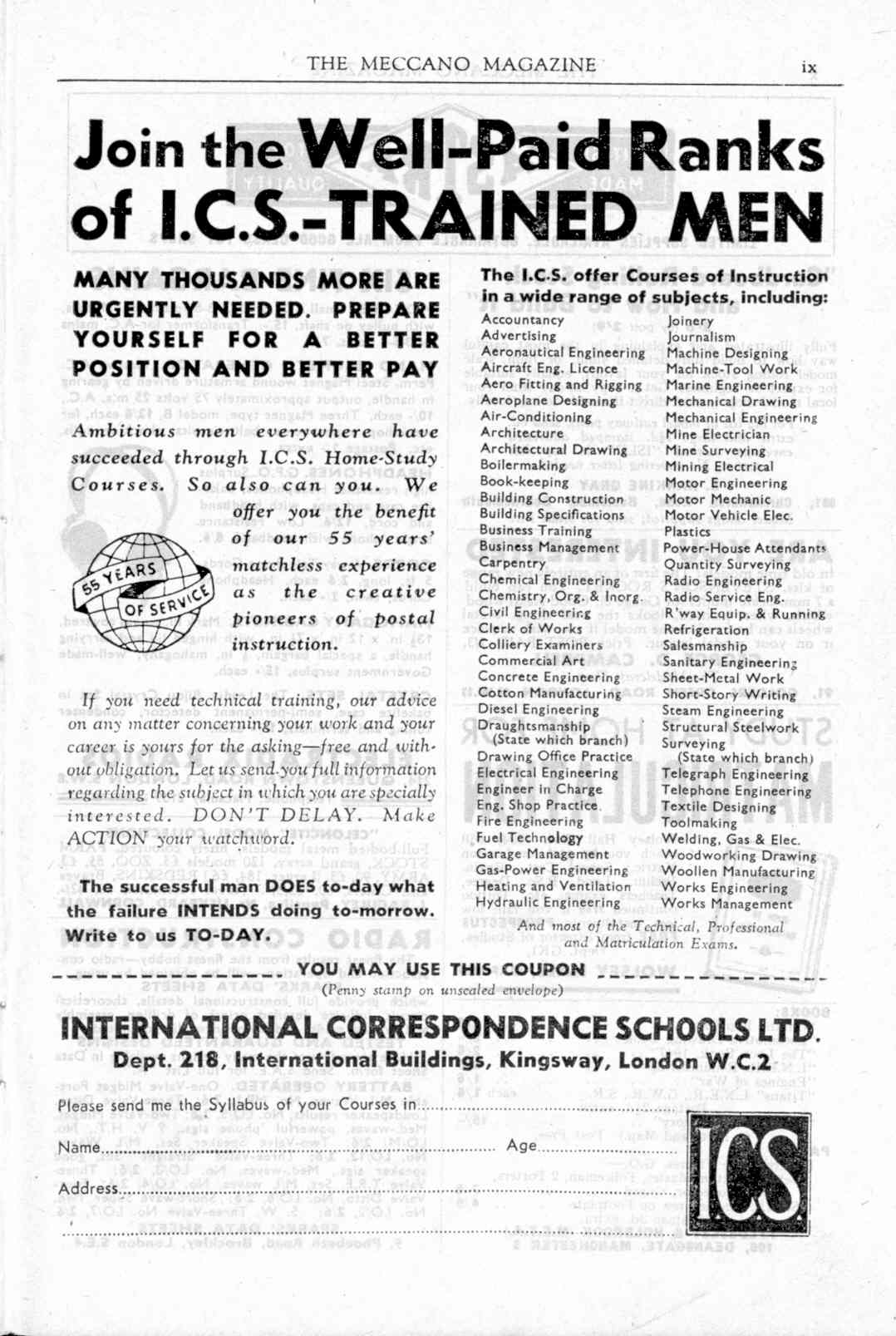 THE MECCANO MAGAZINE ix

Join the Well-Paid Ranks of I.C.S.-TRAINED MEN

MANY THOUSANDS MORE ARE URGENTLY NEEDED. PREPARE YOURSELF FOR A BETTER POSITION AND BETTER PAY

Ambitious men everywhere have succeeded through I.C.S. Home-Study Courses. So also can you. We offer you the benefit of our 55 years' matchless experience as the creative pioneers of postal instruction.

55 YEARS OF SERVICE

If you need technical training, our advice on any matter concerning your work and your career is yours for the asking—free and without obligation. Let us send you full information regarding the subject in which you are specially interested. DON'T DELAY. Make ACTION your watchword.

The successful man DOES to-day what the failure INTENDS doing to-morrow. Write to us TO-DAY.

The I.C.S. offer Courses of Instruction in a wide range of subjects, including:

Accountancy
Advertising
Aeronautical Engineering
Aircraft Eng. Licence
Aero Fitting and Rigging
Aeroplane Designing
Air-Conditioning
Architecture
Architectural Drawing
Boilermaking
Book-keeping
Building Construction
Building Specifications
Business Training
Business Management
Carpentry
Chemical Engineering
Chemistry, Org. & Inorg.
Civil Engineering
Clerk of Works
Colliery Examiners
Commercial Art
Concrete Engineering
Cotton Manufacturing
Diesel Engineering
Draughtsmanship (State which branch)
Drawing Office Practice
Electrical Engineering
Engineer in Charge
Eng. Shop Practice
Fire Engineering
Fuel Technology
Garage Management
Gas-Power Engineering
Heating and Ventilation
Hydraulic Engineering

Joinery
Journalism
Machine Designing
Machine-Tool Work
Marine Engineering
Mechanical Drawing
Mechanical Engineering
Mine Electrician
Mine Surveying
Mining Electrical
Motor Engineering
Motor Mechanic
Motor Vehicle Elec.
Plastics
Power-House Attendants
Quantity Surveying
Radio Engineering
Radio Service Eng.
R'way Equip. & Running
Refrigeration
Salesmanship
Sanitary Engineering
Sheet-Metal Work
Short-Story Writing
Steam Engineering
Structural Steelwork
Surveying (State which branch)
Telegraph Engineering
Telephone Engineering
Textile Designing
Toolmaking
Welding, Gas & Elec.
Woodworking Drawing
Woollen Manufacturing
Works Engineering
Works Management

And most of the Technical, Professional and Matriculation Exams.

YOU MAY USE THIS COUPON
(Penny stamp on unsealed envelope)

INTERNATIONAL CORRESPONDENCE SCHOOLS LTD.
Dept. 218, International Buildings, Kingsway, London W.C.2

Please send me the Syllabus of your Courses in
Name Age
Address

ICS